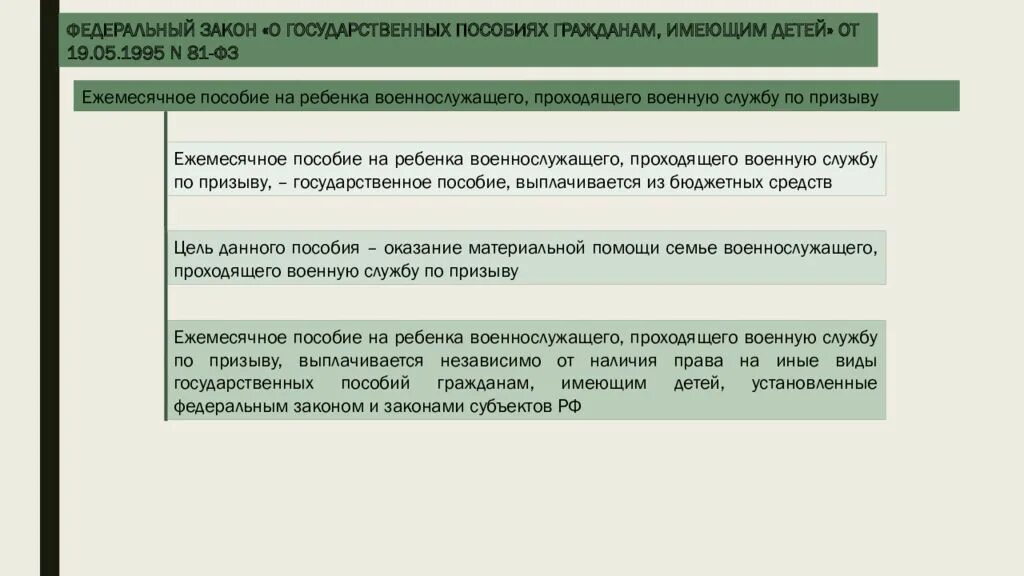 ФЕДЕРАЛЬНЫЙ ЗАКОН «О ГОСУДАРСТВЕННЫХ ПОСОБИЯХ ГРАЖДАНАМ, ИМЕЮЩИМ ДЕТЕЙ» ОТ 19.05.1995 N 81-ФЗ

Ежемесячное пособие на ребенка военнослужащего, проходящего военную службу по призыву

Ежемесячное пособие на ребенка военнослужащего, проходящего военную службу по призыву, – государственное пособие, выплачивается из бюджетных средств

Цель данного пособия – оказание материальной помощи семье военнослужащего, проходящего военную службу по призыву

Ежемесячное пособие на ребенка военнослужащего, проходящего военную службу по призыву, выплачивается независимо от наличия права на иные виды государственных пособий гражданам, имеющим детей, установленные федеральным законом и законами субъектов РФ